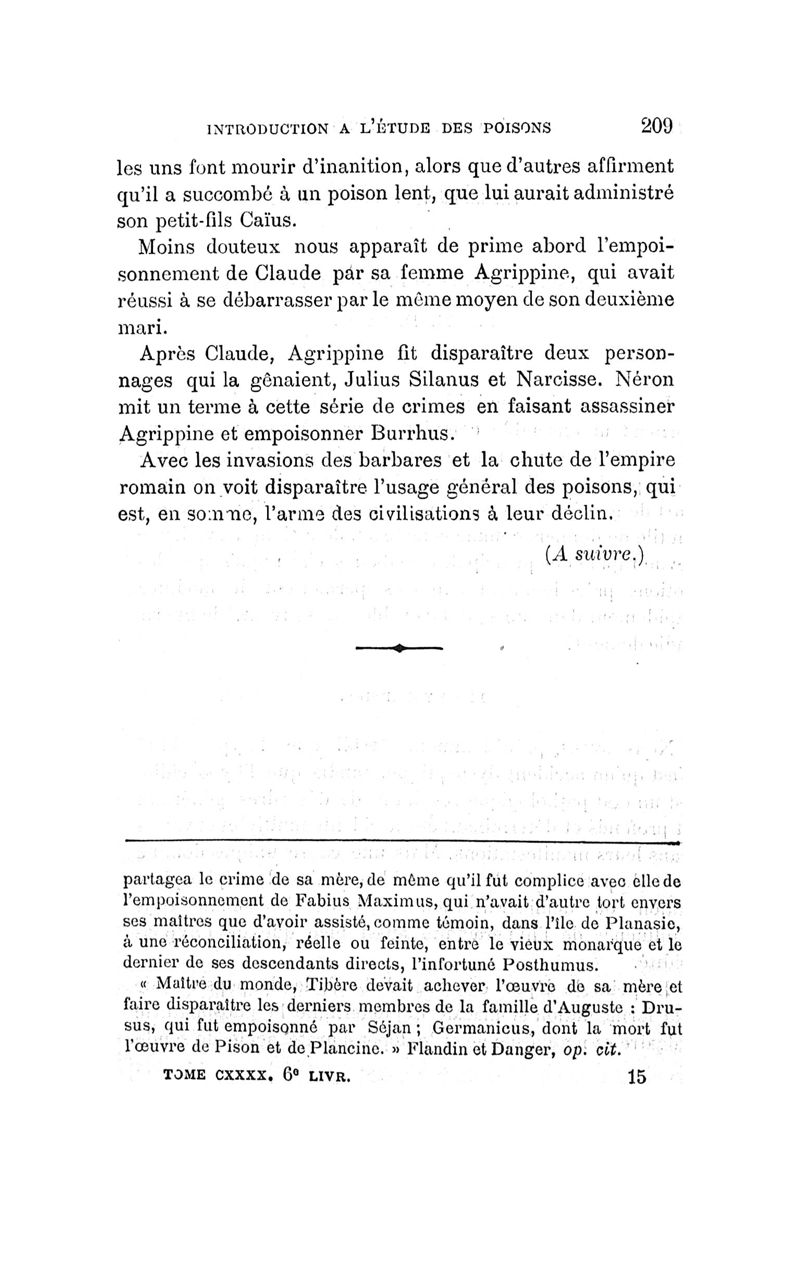 INTRODUCTION A L'ÉTUDE DES POISONS 209

les uns font mourir d'inanition, alors que d'autres affirment qu'il a succombé à un poison lent, que lui aurait administré son petit-fils Caïus.

Moins douteux nous apparaît de prime abord l'empoisonnement de Claude par sa femme Agrippine, qui avait réussi à se débarrasser par le même moyen de son deuxième mari.

Après Claude, Agrippine fit disparaître deux personnages qui la gênaient, Julius Silanus et Narcisse. Néron mit un terme à cette série de crimes en faisant assassiner Agrippine et empoisonner Burrhus.

Avec les invasions des barbares et la chute de l'empire romain on voit disparaître l'usage général des poisons, qui est, en somme, l'arme des civilisations à leur déclin.

(A suivre.)

partagea le crime de sa mère, de même qu'il fut complice avec elle de l'empoisonnement de Fabius Maximus, qui n'avait d'autre tort envers ses maîtres que d'avoir assisté, comme témoin, dans l'île de Planasie, à une réconciliation, réelle ou feinte, entre le vieux monarque et le dernier de ses descendants directs, l'infortuné Posthumus.

« Maître du monde, Tibère devait achever l'œuvre de sa mère et faire disparaître les derniers membres de la famille d'Auguste : Drusus, qui fut empoisonné par Séjan ; Germanicus, dont la mort fut l'œuvre de Pison et de Plancine. » Flandin et Danger, op. cit.

TOME CXXXX. 6e LIVR. 15